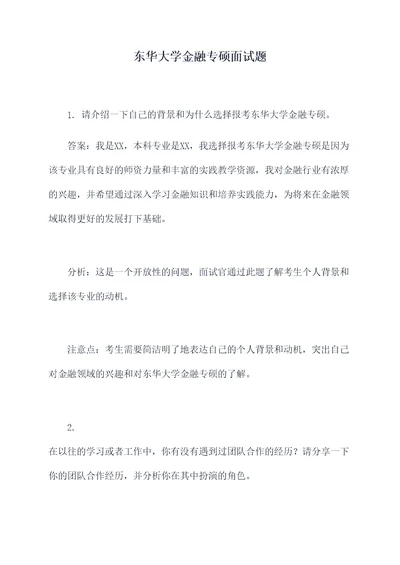 东华大学金融专硕面试题

1. 请介绍一下自己的背景和为什么选择报考东华大学金融专硕。

答案：我是XX，本科专业是XX，我选择报考东华大学金融专硕是因为该专业具有良好的师资力量和丰富的实践教学资源，我对金融行业有浓厚的兴趣，并希望通过深入学习金融知识和培养实践能力，为将来在金融领域取得更好的发展打下基础。

分析：这是一个开放性的问题，面试官通过此题了解考生个人背景和选择该专业的动机。

注意点：考生需要简洁明了地表达自己的个人背景和动机，突出自己对金融领域的兴趣和对东华大学金融专硕的了解。

2.

在以往的学习或者工作中，你有没有遇到过团队合作的经历？请分享一下你的团队合作经历，并分析你在其中扮演的角色。